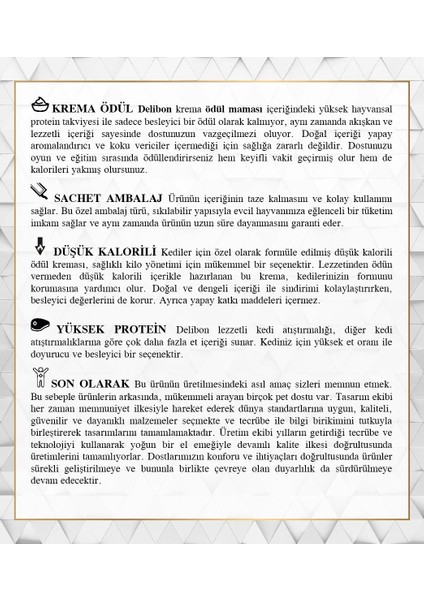 KREMA ÖDÜL Delibon krema ödül maması içeriğindeki yüksek hayvansal protein takviyesi ile sadece besleyici bir ödül olarak kalmıyor, aynı zamanda akışkan ve lezzetli içeriği sayesinde dostunuzun vazgeçilmezi oluyor. Doğal içeriği yapay aromalandırıcı ve koku vericiler içermediği için sağlığa zararlı değildir. Dostunuzu oyun ve eğitim sırasında ödüllendirirseniz hem keyifli vakit geçirmiş olur hem de kalorileri yakmış olursunuz.

SACHET AMBALAJ Ürünün içeriğinin taze kalmasını ve kolay kullanımı sağlar. Bu özel ambalaj türü, sıkılabilir yapısıyla evcil hayvanınıza eğlenceli bir tüketim imkanı sağlar ve aynı zamanda ürünün uzun süre dayanmasını garanti eder.

DÜŞÜK KALORİLİ Kediler için özel olarak formüle edilmiş düşük kalorili ödül kreması, sağlıklı kilo yönetimi için mükemmel bir seçenektir. Lezzetinden ödün vermeden düşük kalorili içerikle hazırlanan bu krema, kedilerinizin formunu korumasına yardımcı olur. Doğal ve dengeli içeriği ile sindirimi kolaylaştırırken, besleyici değerlerini de korur. Ayrıca yapay katkı maddeleri içermez.

YÜKSEK PROTEİN Delibon lezzetli kedi atıştırmalığı, diğer kedi atıştırmalıklarına göre çok daha fazla et içeriği sunar. Kediniz için yüksek et oranı ile doyurucu ve besleyici bir seçenektir.

SON OLARAK Bu ürünün üretilmesindeki asıl amaç sizleri memnun etmek. Bu sebeple ürünlerin arkasında, mükemmeli arayan birçok pet dostu var. Tasarım ekibi her zaman memnuniyet ilkesiyle hareket ederek dünya standartlarına uygun, kaliteli, güvenilir ve dayanıklı malzemeler seçmekte ve tecrübe ile bilgi birikimini tutkuyla birleştirerek tasarımlarını tamamlamaktadır. Üretim ekibi yılların getirdiği tecrübe ve teknolojiyi kullanarak yoğun bir el emeğiyle devamlı kalite ilkesi doğrultusunda üretimlerini tamamlıyorlar. Dostlarımızın konforu ve ihtiyaçları doğrultusunda ürünler sürekli geliştirilmeye ve bununla birlikte çevreye olan duyarlılık da sürdürülmeye devam edecektir.